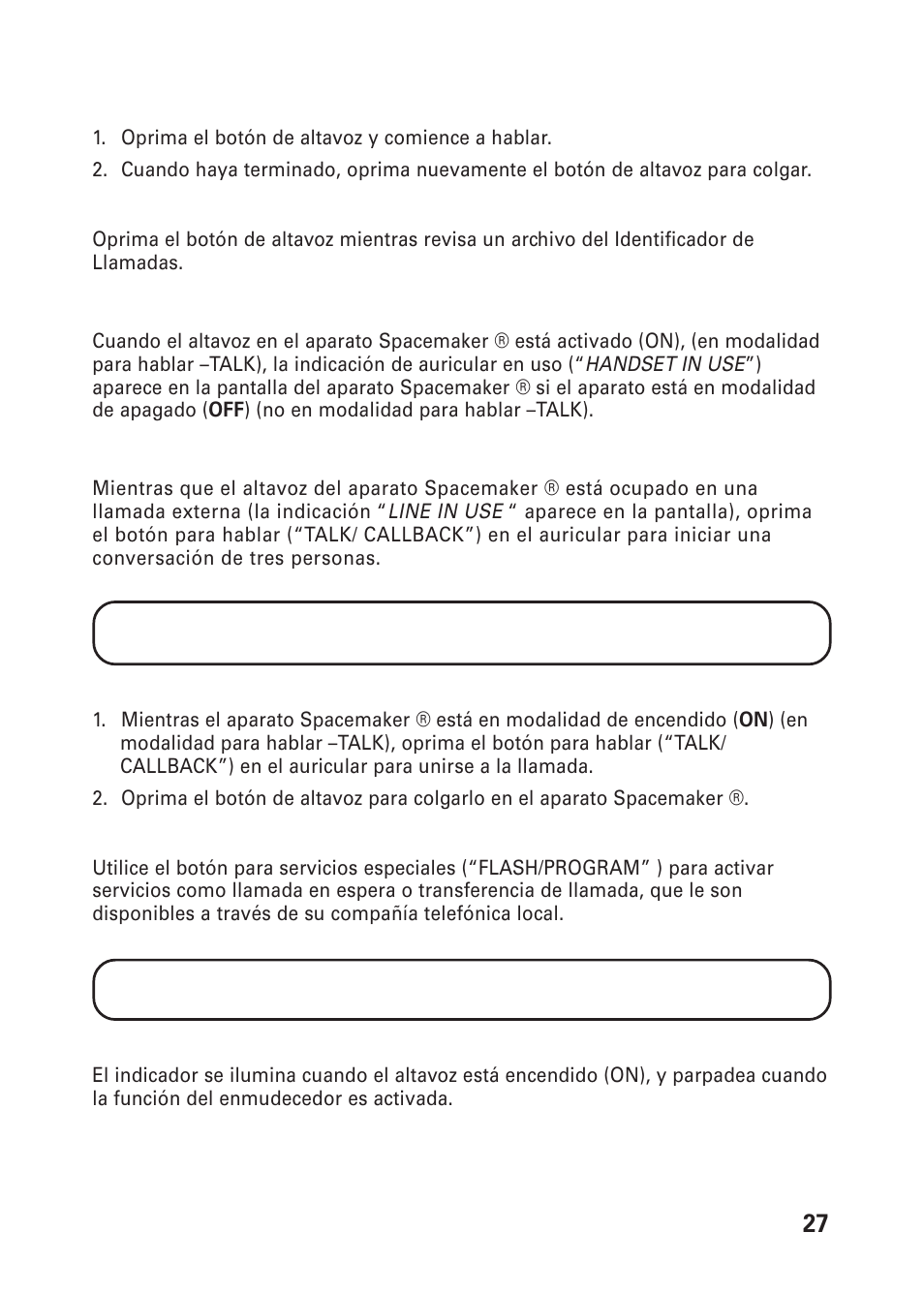 1. Oprima el botón de altavoz y comience a hablar.
2. Cuando haya terminado, oprima nuevamente el botón de altavoz para colgar.

Oprima el botón de altavoz mientras revisa un archivo del Identificador de Llamadas.

Cuando el altavoz en el aparato Spacemaker ® está activado (ON), (en modalidad para hablar –TALK), la indicación de auricular en uso ("HANDSET IN USE") aparece en la pantalla del aparato Spacemaker ® si el aparato está en modalidad de apagado (OFF) (no en modalidad para hablar –TALK).

Mientras que el altavoz del aparato Spacemaker ® está ocupado en una llamada externa (la indicación "LINE IN USE " aparece en la pantalla), oprima el botón para hablar ("TALK/ CALLBACK") en el auricular para iniciar una conversación de tres personas.

1. Mientras el aparato Spacemaker ® está en modalidad de encendido (ON) (en modalidad para hablar –TALK), oprima el botón para hablar ("TALK/ CALLBACK") en el auricular para unirse a la llamada.
2. Oprima el botón de altavoz para colgarlo en el aparato Spacemaker ®.

Utilice el botón para servicios especiales ("FLASH/PROGRAM" ) para activar servicios como llamada en espera o transferencia de llamada, que le son disponibles a través de su compañía telefónica local.

El indicador se ilumina cuando el altavoz está encendido (ON), y parpadea cuando la función del enmudecedor es activada.

27